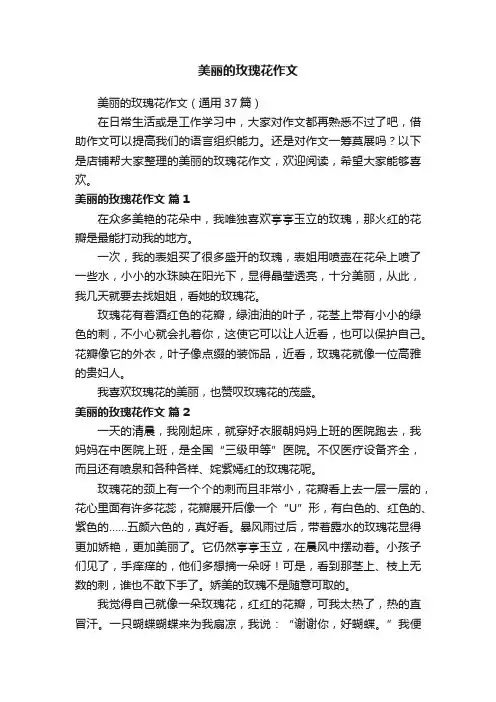 美丽的玫瑰花作文

美丽的玫瑰花作文（通用37篇）

在日常生活或是工作学习中，大家对作文都再熟悉不过了吧，借助作文可以提高我们的语言组织能力。还是对作文一筹莫展吗？以下是店铺帮大家整理的美丽的玫瑰花作文，欢迎阅读，希望大家能够喜欢。

美丽的玫瑰花作文 篇1

在众多美艳的花朵中，我唯独喜欢亭亭玉立的玫瑰，那火红的花瓣是最能打动我的地方。

一次，我的表姐买了很多盛开的玫瑰，表姐用喷壶在花朵上喷了一些水，小小的水珠映在阳光下，显得晶莹透亮，十分美丽，从此，我几天就要去找姐姐，看她的玫瑰花。

玫瑰花有着酒红色的花瓣，绿油油的叶子，花茎上带有小小的绿色的刺，不小心就会扎着你，这使它可以让人近看，也可以保护自己。花瓣像它的外衣，叶子像点缀的装饰品，近看，玫瑰花就像一位高雅的贵妇人。

我喜欢玫瑰花的美丽，也赞叹玫瑰花的茂盛。

美丽的玫瑰花作文 篇2

一天的清晨，我刚起床，就穿好衣服朝妈妈上班的医院跑去，我妈妈在中医院上班，是全国“三级甲等”医院。不仅医疗设备齐全，而且还有喷泉和各种各样、姹紫嫣红的玫瑰花呢。

玫瑰花的颈上有一个个的刺而且非常小，花瓣看上去一层一层的，花心里面有许多花蕊，花瓣展开后像一个“U”形，有白色的、红色的、紫色的……五颜六色的，真好看。暴风雨过后，带着露水的玫瑰花显得更加娇艳，更加美丽了。它仍然亭亭玉立，在晨风中摆动着。小孩子们见了，手痒痒的，他们多想摘一朵呀！可是，看到那茎上、枝上无数的刺，谁也不敢下手了。娇美的玫瑰不是随意可取的。

我觉得自己就像一朵玫瑰花，红红的花瓣，可我太热了，热的直冒汗。一只蝴蝶蝴蝶来为我扇凉，我说：“谢谢你，好蝴蝶。”我便